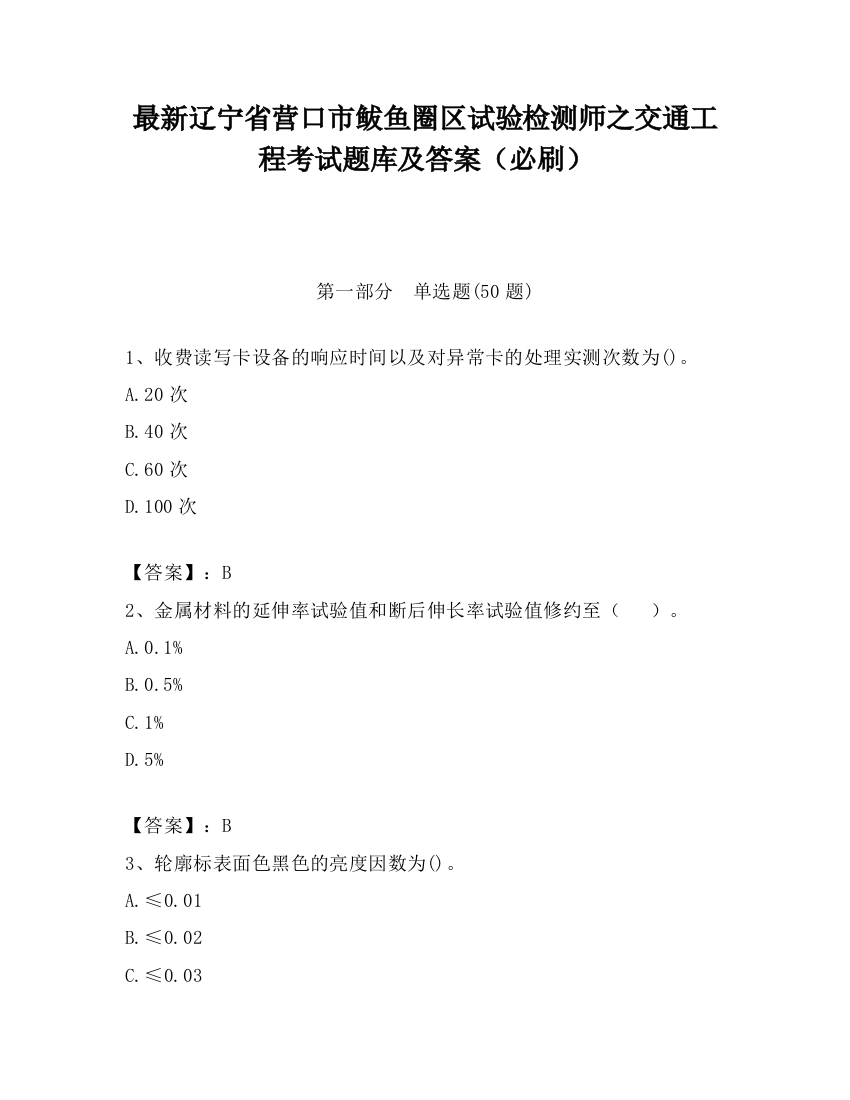 最新辽宁省营口市鲅鱼圈区试验检测师之交通工程考试题库及答案（必刷）

第一部分　单选题(50 题)

1、收费读写卡设备的响应时间以及对异常卡的处理实测次数为()。

A.20 次

B.40 次

C.60 次

D.100 次

【答案】：B

2、金属材料的延伸率试验值和断后伸长率试验值修约至（　　）。

A.0.1%

B.0.5%

C.1%

D.5%

【答案】：B

3、轮廓标表面色黑色的亮度因数为()。

A.≤0.01

B.≤0.02

C.≤0.03